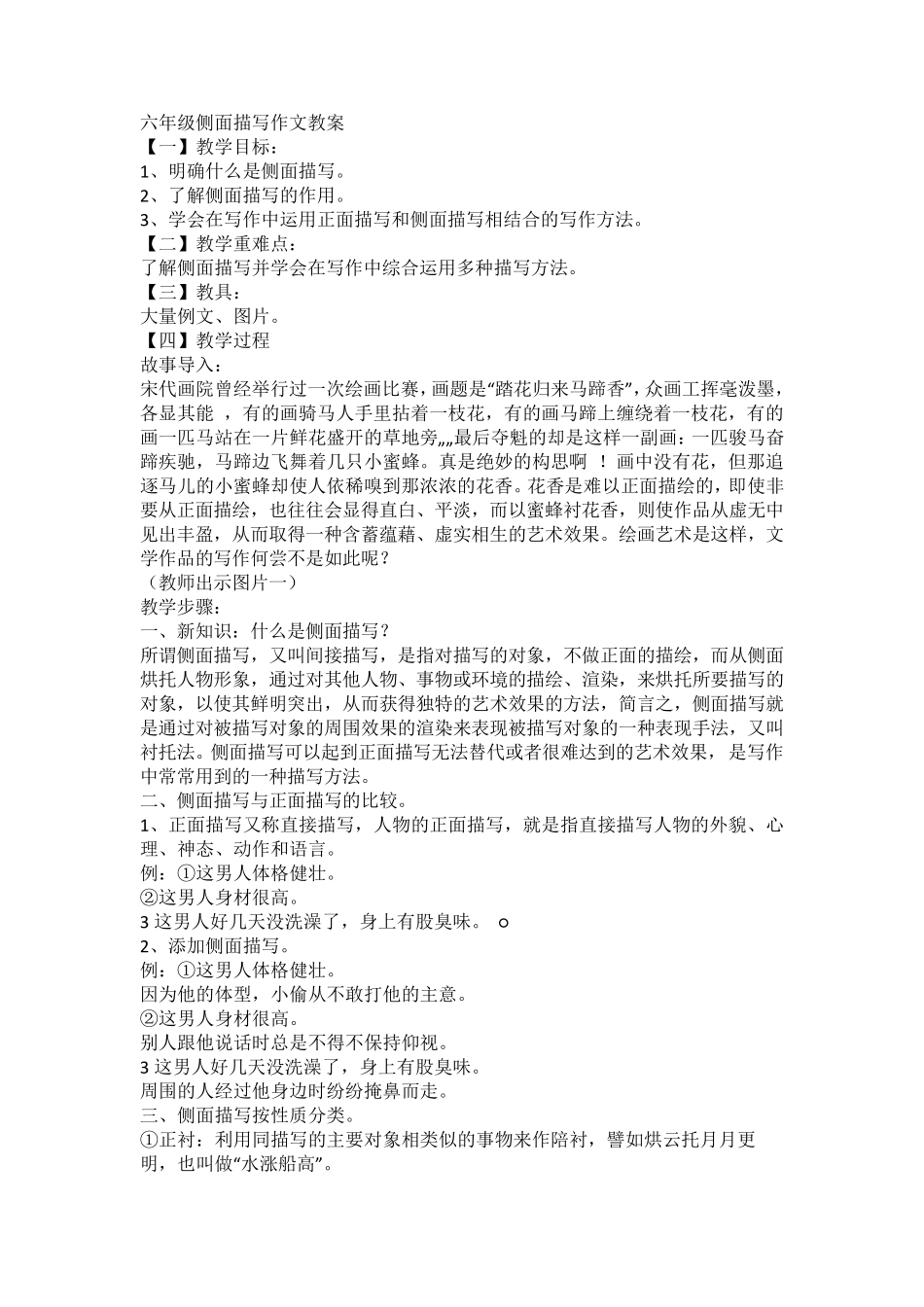 六年级侧面描写作文教案
【一】教学目标：
1、明确什么是侧面描写。
2、了解侧面描写的作用。
3、学会在写作中运用正面描写和侧面描写相结合的写作方法。
【二】教学重难点：
了解侧面描写并学会在写作中综合运用多种描写方法。
【三】教具：
大量例文、图片。
【四】教学过程
故事导入：
宋代画院曾经举行过一次绘画比赛，画题是“踏花归来马蹄香”，众画工挥毫泼墨，各显其能，有的画骑马人手里拈着一枝花，有的画马蹄上缠绕着一枝花，有的画一匹马站在一片鲜花盛开的草地旁„„最后夺魁的却是这样一副画：一匹骏马奋蹄疾驰，马蹄边飞舞着几只小蜜蜂。真是绝妙的构思啊！画中没有花，但那追逐马儿的小蜜蜂却使人依稀嗅到那浓浓的花香。花香是难以正面描绘的，即使非要从正面描绘，也往往会显得直白、平淡，而以蜜蜂衬花香，则使作品从虚无中见出丰盈，从而取得一种含蓄蕴藉、虚实相生的艺术效果。绘画艺术是这样，文学作品的写作何尝不是如此呢？
（教师出示图片一）
教学步骤：
一、新知识：什么是侧面描写？
所谓侧面描写，又叫间接描写，是指对描写的对象，不做正面的描绘，而从侧面烘托人物形象，通过对其他人物、事物或环境的描绘、渲染，来烘托所要描写的对象，以使其鲜明突出，从而获得独特的艺术效果的方法，简言之，侧面描写就是通过对被描写对象的周围效果的渲染来表现被描写对象的一种表现手法，又叫衬托法。侧面描写可以起到正面描写无法替代或者很难达到的艺术效果，是写作中常常用到的一种描写方法。
二、侧面描写与正面描写的比较。
1、正面描写又称直接描写，人物的正面描写，就是指直接描写人物的外貌、心理、神态、动作和语言。
例：①这男人体格健壮。
②这男人身材很高。
3这男人好几天没洗澡了，身上有股臭味。 o
2、添加侧面描写。
例：①这男人体格健壮。
因为他的体型，小偷从不敢打他的主意。
②这男人身材很高。
别人跟他说话时总是不得不保持仰视。
3这男人好几天没洗澡了，身上有股臭味。
周围的人经过他身边时纷纷掩鼻而走。
三、侧面描写按性质分类。
①正衬：利用同描写的主要对象相类似的事物来作陪衬，譬如烘云托月月更明，也叫做“水涨船高”。